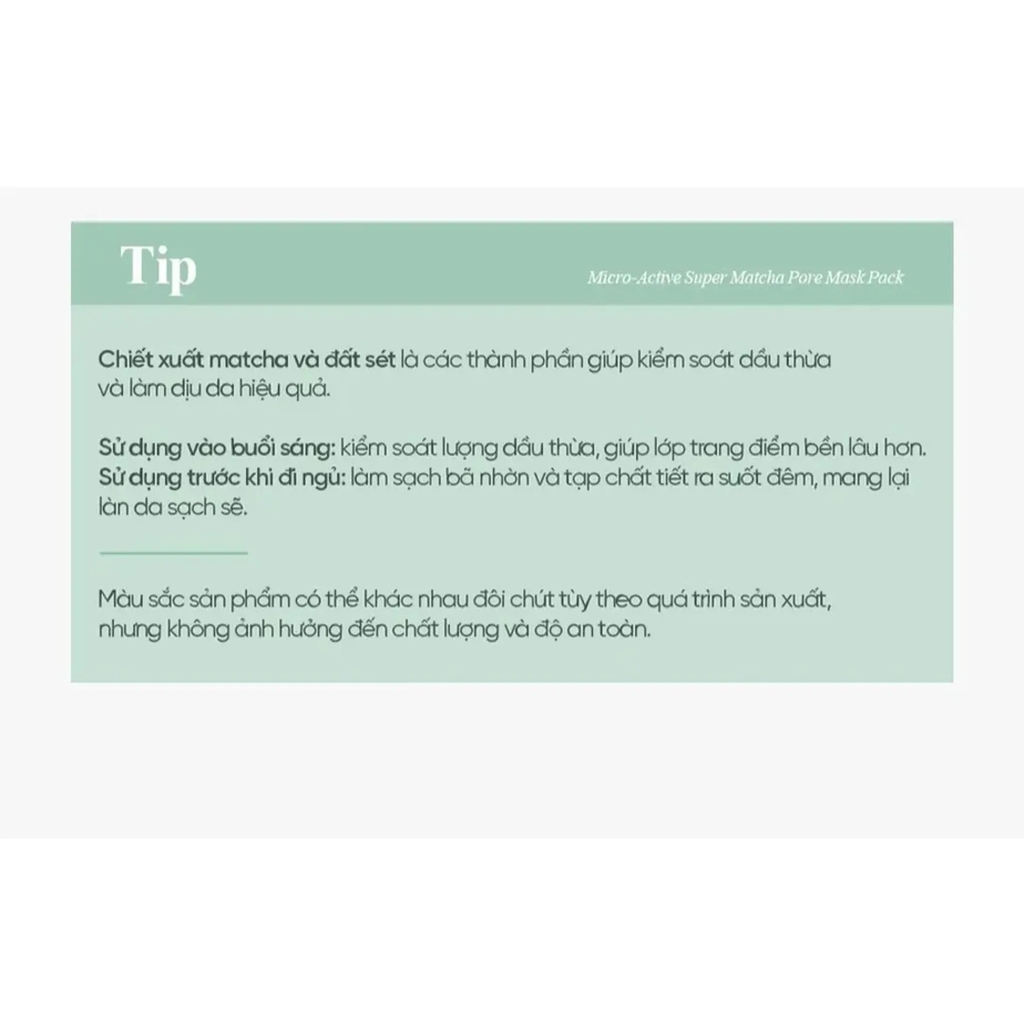 Tip

Micro-Active Super Matcha Pore Mask Pack

Chiết xuất matcha và đất sét là các thành phần giúp kiểm soát dầu thừa và làm dịu da hiệu quả.

Sử dụng vào buổi sáng: kiểm soát lượng dầu thừa, giúp lớp trang điểm bền lâu hơn.
Sử dụng trước khi đi ngủ: làm sạch bã nhờn và tạp chất tiết ra suốt đêm, mang lại làn da sạch sẽ.

Màu sắc sản phẩm có thể khác nhau đôi chút tùy theo quá trình sản xuất, nhưng không ảnh hưởng đến chất lượng và độ an toàn.